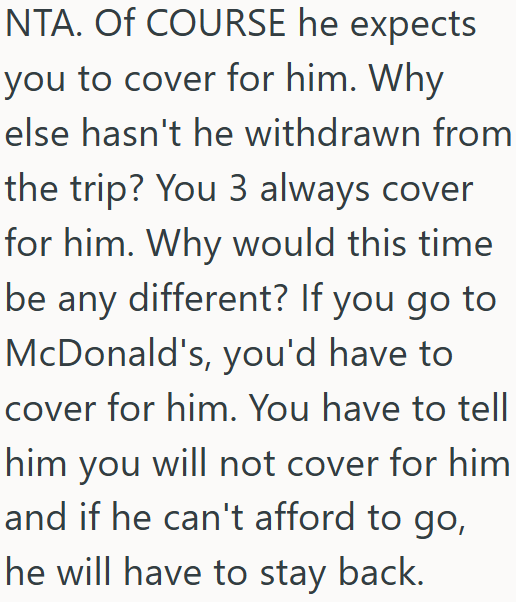 NTA. Of COURSE he expects you to cover for him. Why else hasn't he withdrawn from the trip? You 3 always cover for him. Why would this time be any different? If you go to McDonald's, you'd have to cover for him. You have to tell him you will not cover for him and if he can't afford to go, he will have to stay back.